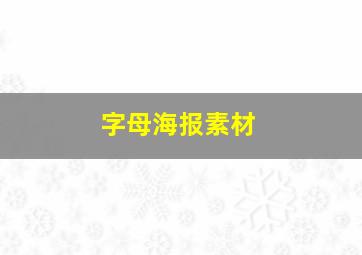 字母海报素材